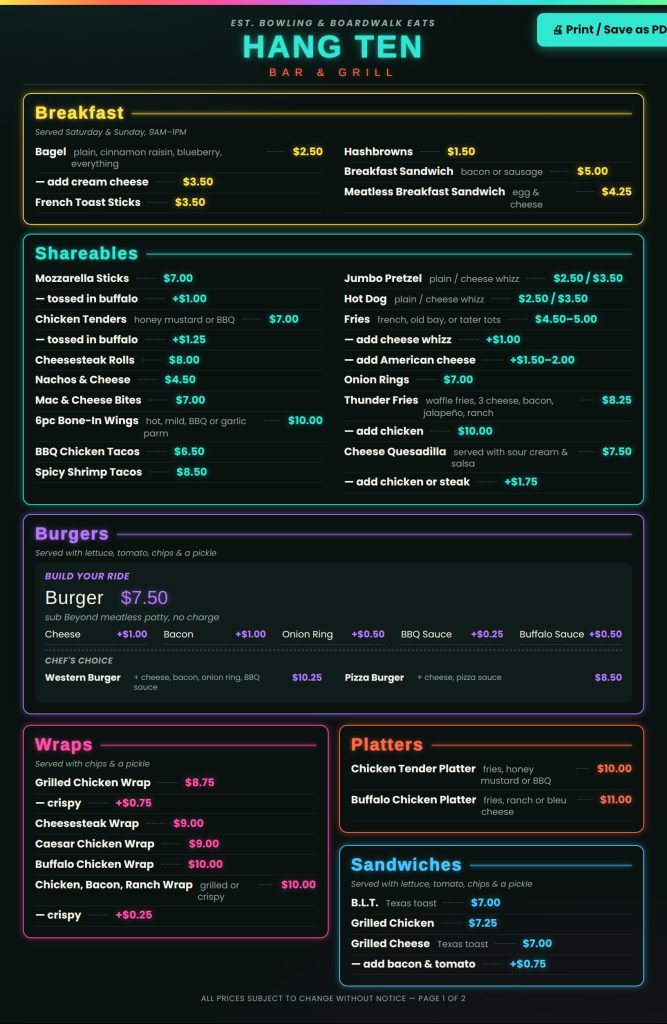 EST. BOWLING & BOARDWALK EATS
HANG TEN
BAR & GRILL

Print / Save as PD

Breakfast
Served Saturday & Sunday, 9AM–1PM

Bagel plain, cinnamon raisin, blueberry, everything $2.50
— add cream cheese $3.50
French Toast Sticks $3.50
Hashbrowns $1.50
Breakfast Sandwich bacon or sausage $5.00
Meatless Breakfast Sandwich egg & cheese $4.25

Shareables

Mozzarella Sticks $7.00
— tossed in buffalo +$1.00
Chicken Tenders honey mustard or BBQ $7.00
— tossed in buffalo +$1.25
Cheesesteak Rolls $8.00
Nachos & Cheese $4.50
Mac & Cheese Bites $7.00
6pc Bone-In Wings hot, mild, BBQ or garlic parm $10.00
BBQ Chicken Tacos $6.50
Spicy Shrimp Tacos $8.50
Jumbo Pretzel plain / cheese whizz $2.50 / $3.50
Hot Dog plain / cheese whizz $2.50 / $3.50
Fries french, old bay, or tater tots $4.50–5.00
— add cheese whizz +$1.00
— add American cheese +$1.50–2.00
Onion Rings $7.00
Thunder Fries waffle fries, 3 cheese, bacon, jalapeño, ranch $8.25
— add chicken $10.00
Cheese Quesadilla served with sour cream & salsa $7.50
— add chicken or steak +$1.75

Burgers
Served with lettuce, tomato, chips & a pickle

BUILD YOUR RIDE
Burger $7.50
sub Beyond meatless patty, no charge
Cheese +$1.00 Bacon +$1.00 Onion Ring +$0.50 BBQ Sauce +$0.25 Buffalo Sauce +$0.50

CHEF'S CHOICE
Western Burger + cheese, bacon, onion ring, BBQ sauce $10.25
Pizza Burger + cheese, pizza sauce $8.50

Wraps
Served with chips & a pickle

Grilled Chicken Wrap $8.75
— crispy +$0.75
Cheesesteak Wrap $9.00
Caesar Chicken Wrap $9.00
Buffalo Chicken Wrap $10.00
Chicken, Bacon, Ranch Wrap grilled or crispy $10.00
— crispy +$0.25

Platters

Chicken Tender Platter fries, honey mustard or BBQ $10.00
Buffalo Chicken Platter fries, ranch or bleu cheese $11.00

Sandwiches
Served with lettuce, tomato, chips & a pickle

B.L.T. Texas toast $7.00
Grilled Chicken $7.25
Grilled Cheese Texas toast $7.00
— add bacon & tomato +$0.75

ALL PRICES SUBJECT TO CHANGE WITHOUT NOTICE — PAGE 1 OF 2